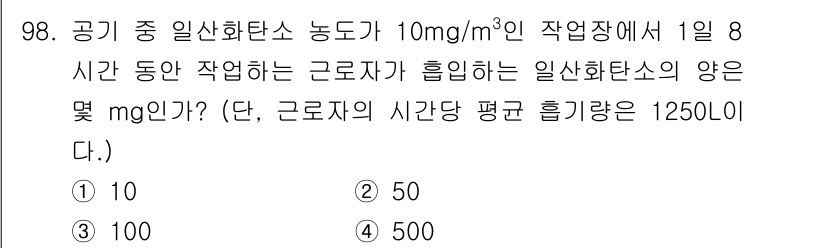 98. 공기 중 일산화탄소 농도가 10mg/m$^3$인 작업장에서 1일 8시간 동안 작업하는 근로자가 흡입하는 일산화탄소의 양은 몇 mg인가? (단, 근로자의 시간당 평균 흡기량은 1250L이다.)

① 10
② 50
③ 100
④ 500